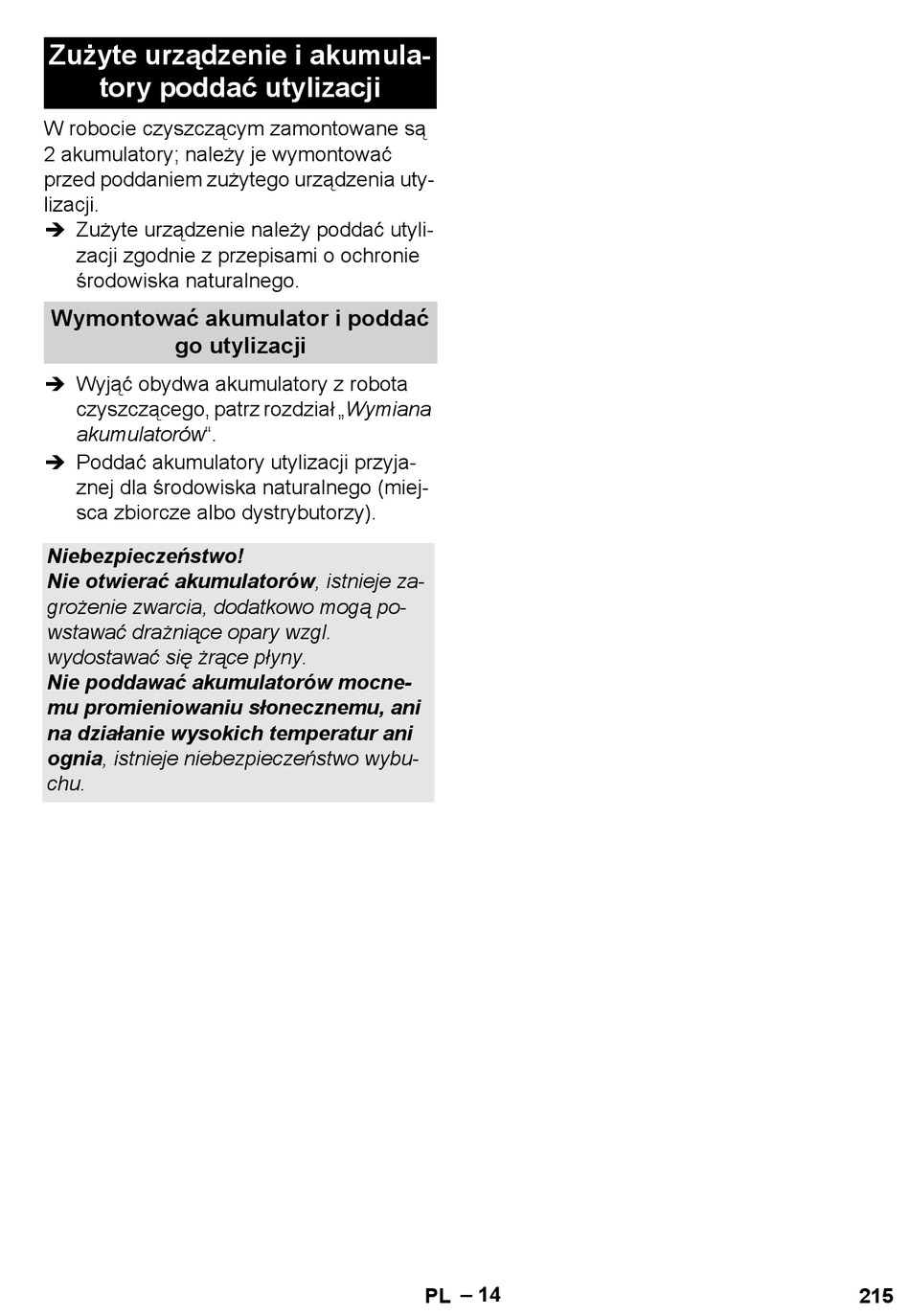 Zużyte urządzenie i akumulatory poddać utylizacji

W robocie czyszczącym zamontowane są 2 akumulatory; należy je wymontować przed poddaniem zużytego urządzenia utylizacji.

➔ Zużyte urządzenie należy poddać utylizacji zgodnie z przepisami o ochronie środowiska naturalnego.

Wymontować akumulator i poddać go utylizacji

➔ Wyjąć obydwa akumulatory z robota czyszczącego, patrz rozdział „Wymiana akumulatorów“.

➔ Poddać akumulatory utylizacji przyjaznej dla środowiska naturalnego (miejsca zbiorcze albo dystrybutorzy).

Niebezpieczeństwo!
Nie otwierać akumulatorów, istnieje zagrożenie zwarcia, dodatkowo mogą powstawać drażniące opary wzgl. wydostawać się żrące płyny.
Nie poddawać akumulatorów mocnemu promieniowaniu słonecznemu, ani na działanie wysokich temperatur ani ognia, istnieje niebezpieczeństwo wybuchu.

PL – 14

215